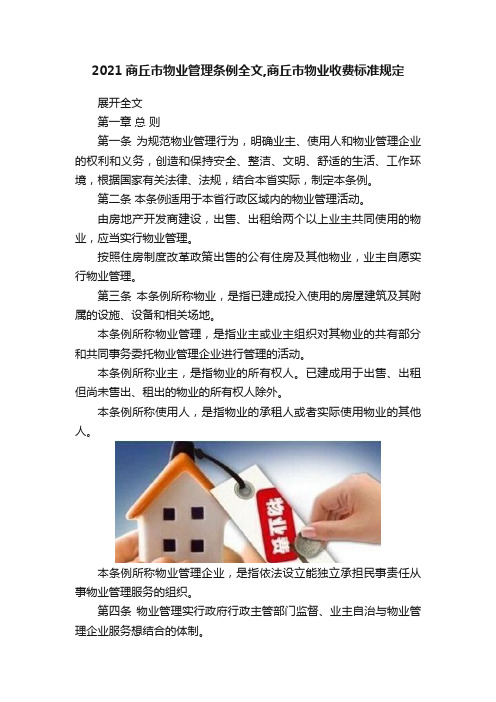 2021商丘市物业管理条例全文,商丘市物业收费标准规定

展开全文

第一章 总 则

第一条 为规范物业管理行为，明确业主、使用人和物业管理企业的权利和义务，创造和保持安全、整洁、文明、舒适的生活、工作环境，根据国家有关法律、法规，结合本省实际，制定本条例。

第二条 本条例适用于本省行政区域内的物业管理活动。

由房地产开发商建设，出售、出租给两个以上业主共同使用的物业，应当实行物业管理。

按照住房制度改革政策出售的公有住房及其他物业，业主自愿实行物业管理。

第三条 本条例所称物业，是指已建成投入使用的房屋建筑及其附属的设施、设备和相关场地。

本条例所称物业管理，是指业主或业主组织对其物业的共有部分和共同事务委托物业管理企业进行管理的活动。

本条例所称业主，是指物业的所有权人。已建成用于出售、出租但尚未售出、租出的物业的所有权人除外。

本条例所称使用人，是指物业的承租人或者实际使用物业的其他人。

物业费

本条例所称物业管理企业，是指依法设立能独立承担民事责任从事物业管理服务的组织。

第四条 物业管理实行政府行政主管部门监督、业主自治与物业管理企业服务想结合的体制。